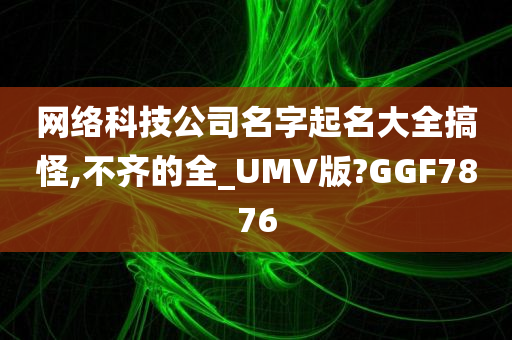 网络科技公司名字起名大全搞怪,不齐的全_UMV版?GGF7876